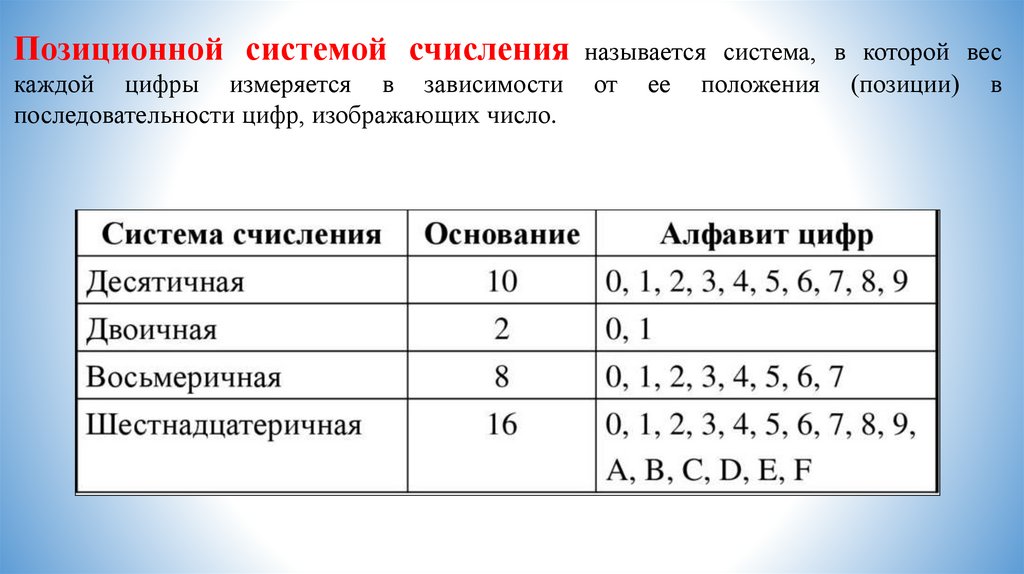 Позиционной системой счисления называется система, в которой вес каждой цифры измеряется в зависимости от ее положения (позиции) в последовательности цифр, изображающих число.

| Система счисления | Основание | Алфавит цифр |
|---|---|---|
| Десятичная | 10 | 0, 1, 2, 3, 4, 5, 6, 7, 8, 9 |
| Двоичная | 2 | 0, 1 |
| Восьмеричная | 8 | 0, 1, 2, 3, 4, 5, 6, 7 |
| Шестнадцатеричная | 16 | 0, 1, 2, 3, 4, 5, 6, 7, 8, 9, A, B, C, D, E, F |